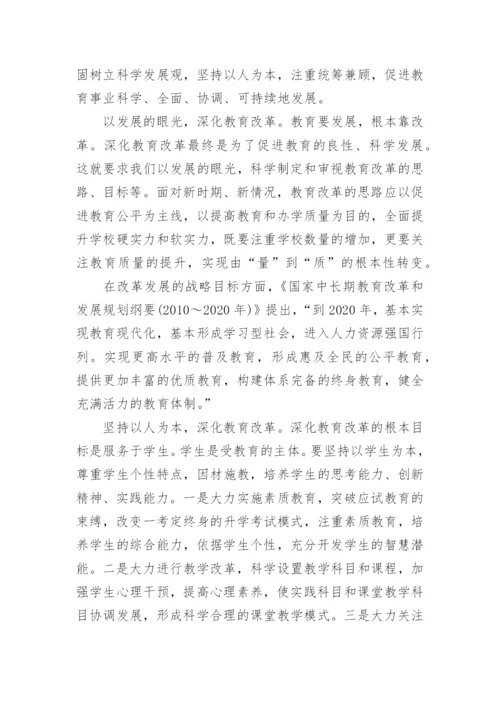 固树立科学发展观，坚持以人为本，注重统筹兼顾，促进教育事业科学、全面、协调、可持续地发展。

以发展的眼光，深化教育改革。教育要发展，根本靠改革。深化教育改革最终是为了促进教育的良性、科学发展。这就要求我们以发展的眼光，科学制定和审视教育改革的思路、目标等。面对新时期、新情况，教育改革的思路应以促进教育公平为主线，以提高教育和办学质量为目的，全面提升学校硬实力和软实力，既要注重学校数量的增加，更要关注教育质量的提升，实现由“量”到“质”的根本性转变。

在改革发展的战略目标方面，《国家中长期教育改革和发展规划纲要(2010～2020年)》提出，“到2020年，基本实现教育现代化，基本形成学习型社会，进入人力资源强国行列。实现更高水平的普及教育，形成惠及全民的公平教育，提供更加丰富的优质教育，构建体系完备的终身教育，健全充满活力的教育体制。”

坚持以人为本，深化教育改革。深化教育改革的根本目标是服务于学生。学生是受教育的主体。要坚持以学生为本，尊重学生个性特点，因材施教，培养学生的思考能力、创新精神、实践能力。一是大力实施素质教育，突破应试教育的束缚，改变一考定终身的升学考试模式，注重素质教育，培养学生的综合能力，依据学生个性，充分开发学生的智慧潜能。二是大力进行教学改革，科学设置教学科目和课程，加强学生心理干预，提高心理素养，使实践科目和课堂教学科目协调发展，形成科学合理的课堂教学模式。三是大力关注